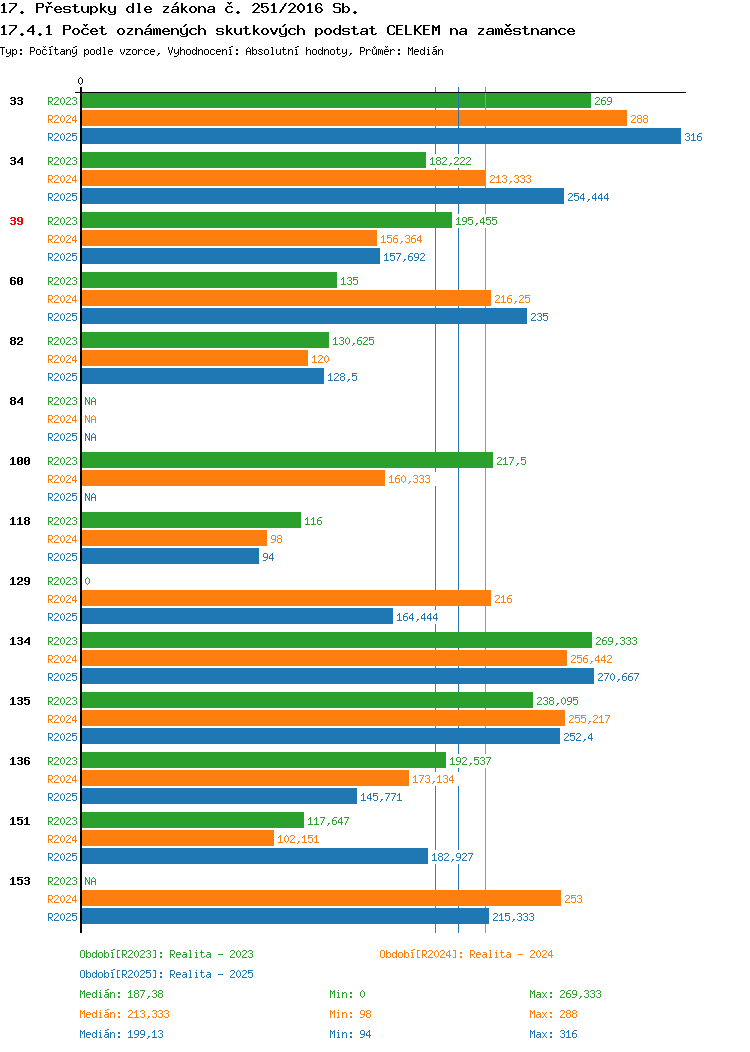 17. Přestupky dle zákona č. 251/2016 Sb.

17.4.1 Počet oznámených skutkových podstat CELKEM na zaměstnance

Typ: Počítaný podle vzorce, Vyhodnocení: Absolutní hodnoty, Průměr: Medián

0

33
R2023 269
R2024 288
R2025 316

34
R2023 182,222
R2024 213,333
R2025 254,444

39
R2023 195,455
R2024 156,364
R2025 157,692

60
R2023 135
R2024 216,25
R2025 235

82
R2023 130,625
R2024 120
R2025 128,5

84
R2023 NA
R2024 NA
R2025 NA

100
R2023 217,5
R2024 160,333
R2025 NA

118
R2023 116
R2024 98
R2025 94

129
R2023 0
R2024 216
R2025 164,444

134
R2023 269,333
R2024 256,442
R2025 270,667

135
R2023 238,095
R2024 255,217
R2025 252,4

136
R2023 192,537
R2024 173,134
R2025 145,771

151
R2023 117,647
R2024 102,151
R2025 182,927

153
R2023 NA
R2024 253
R2025 215,333

Období[R2023]: Realita - 2023
Období[R2024]: Realita - 2024
Období[R2025]: Realita - 2025

Medián: 187,38 Min: 0 Max: 269,333
Medián: 213,333 Min: 98 Max: 288
Medián: 199,13 Min: 94 Max: 316